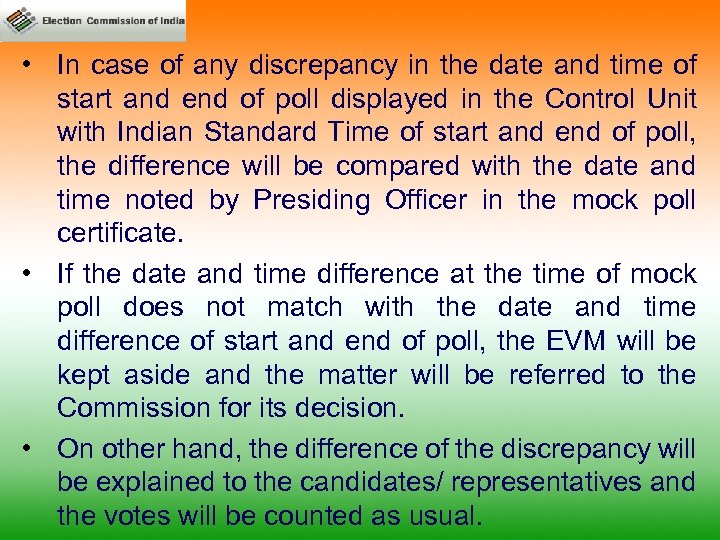 Election Commission of India

• In case of any discrepancy in the date and time of start and end of poll displayed in the Control Unit with Indian Standard Time of start and end of poll, the difference will be compared with the date and time noted by Presiding Officer in the mock poll certificate.

• If the date and time difference at the time of mock poll does not match with the date and time difference of start and end of poll, the EVM will be kept aside and the matter will be referred to the Commission for its decision.

• On other hand, the difference of the discrepancy will be explained to the candidates/ representatives and the votes will be counted as usual.